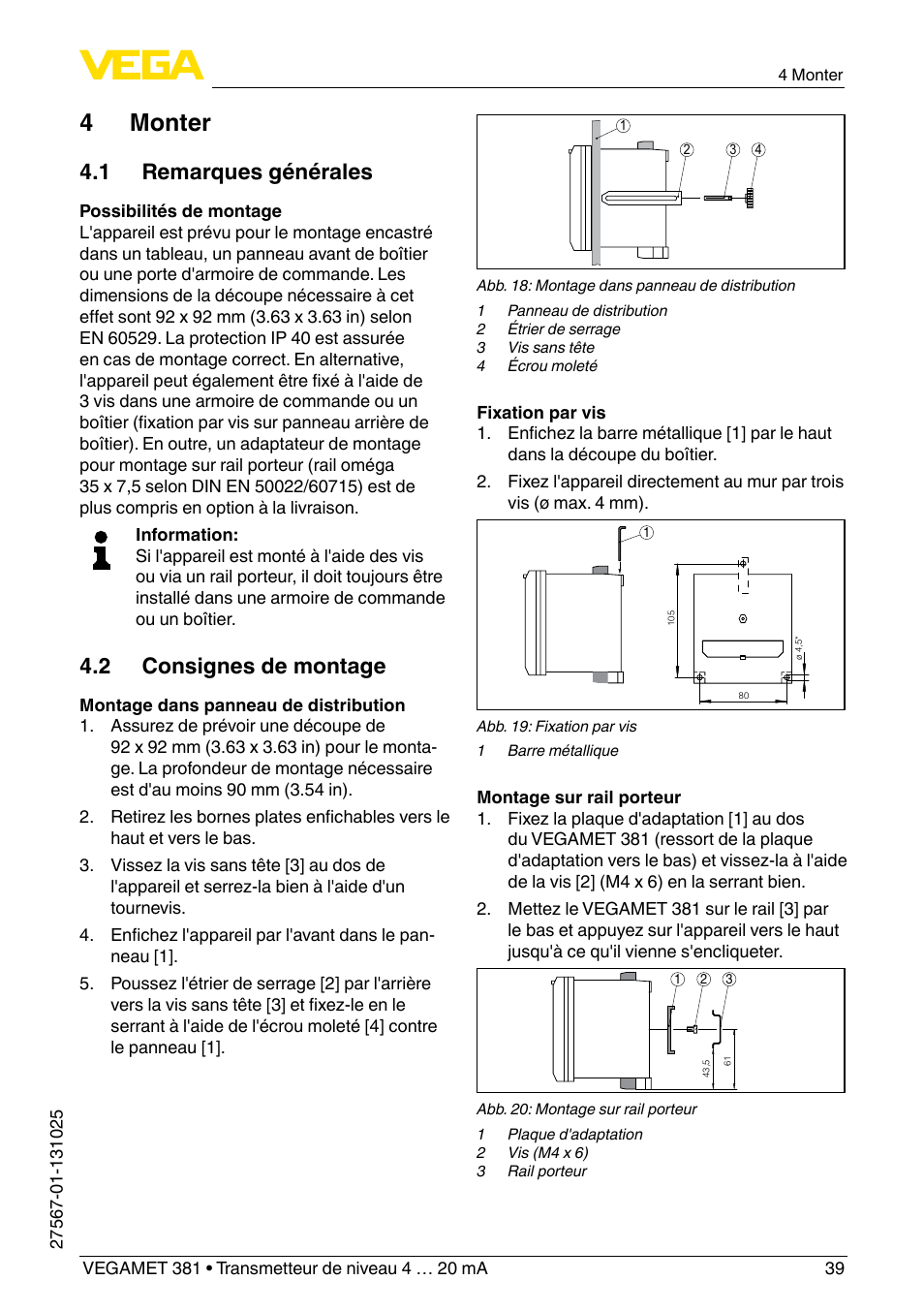 VEGA

4 Monter

4 Monter

4.1 Remarques générales

Possibilités de montage
L'appareil est prévu pour le montage encastré dans un tableau, un panneau avant de boîtier ou une porte d'armoire de commande. Les dimensions de la découpe nécessaire à cet effet sont 92 x 92 mm (3.63 x 3.63 in) selon EN 60529. La protection IP 40 est assurée en cas de montage correct. En alternative, l'appareil peut également être fixé à l'aide de 3 vis dans une armoire de commande ou un boîtier (fixation par vis sur panneau arrière de boîtier). En outre, un adaptateur de montage pour montage sur rail porteur (rail oméga 35 x 7,5 selon DIN EN 50022/60715) est de plus compris en option à la livraison.

Information:
Si l'appareil est monté à l'aide des vis ou via un rail porteur, il doit toujours être installé dans une armoire de commande ou un boîtier.

4.2 Consignes de montage

Montage dans panneau de distribution
1. Assurez de prévoir une découpe de 92 x 92 mm (3.63 x 3.63 in) pour le montage. La profondeur de montage nécessaire est d'au moins 90 mm (3.54 in).
2. Retirez les bornes plates enfichables vers le haut et vers le bas.
3. Vissez la vis sans tête [3] au dos de l'appareil et serrez-la bien à l'aide d'un tournevis.
4. Enfichez l'appareil par l'avant dans le panneau [1].
5. Poussez l'étrier de serrage [2] par l'arrière vers la vis sans tête [3] et fixez-le en le serrant à l'aide de l'écrou moleté [4] contre le panneau [1].

1 2 3 4

Abb. 18: Montage dans panneau de distribution
1 Panneau de distribution
2 Étrier de serrage
3 Vis sans tête
4 Écrou moleté

Fixation par vis
1. Enfichez la barre métallique [1] par le haut dans la découpe du boîtier.
2. Fixez l'appareil directement au mur par trois vis (ø max. 4 mm).

1 105 ø 4,5 80

Abb. 19: Fixation par vis
1 Barre métallique

Montage sur rail porteur
1. Fixez la plaque d'adaptation [1] au dos du VEGAMET 381 (ressort de la plaque d'adaptation vers le bas) et vissez-la à l'aide de la vis [2] (M4 x 6) en la serrant bien.
2. Mettez le VEGAMET 381 sur le rail [3] par le bas et appuyez sur l'appareil vers le haut jusqu'à ce qu'il vienne s'encliqueter.

1 2 3 43,5 61

Abb. 20: Montage sur rail porteur
1 Plaque d'adaptation
2 Vis (M4 x 6)
3 Rail porteur

27567-01-131025

VEGAMET 381 • Transmetteur de niveau 4 … 20 mA 39